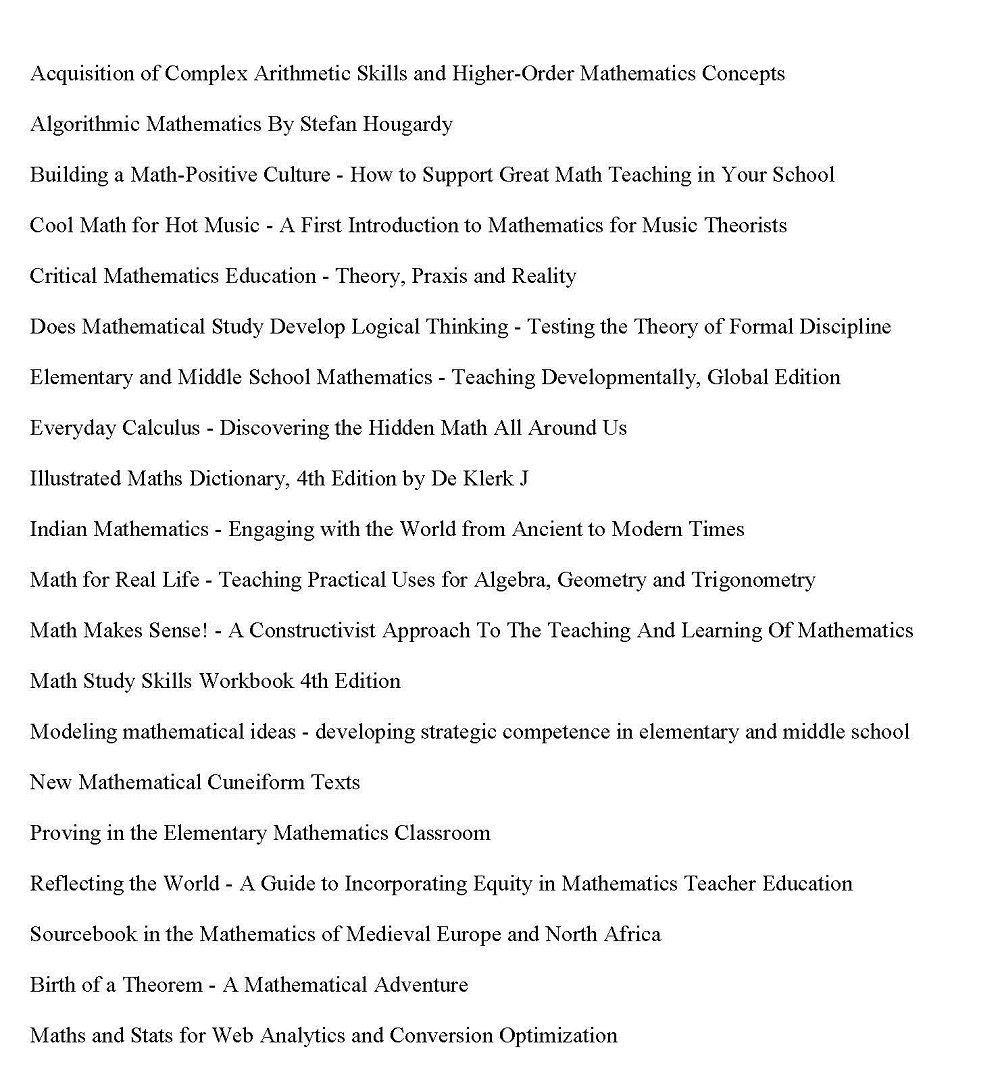 Acquisition of Complex Arithmetic Skills and Higher-Order Mathematics Concepts

Algorithmic Mathematics By Stefan Hougardy

Building a Math-Positive Culture - How to Support Great Math Teaching in Your School

Cool Math for Hot Music - A First Introduction to Mathematics for Music Theorists

Critical Mathematics Education - Theory, Praxis and Reality

Does Mathematical Study Develop Logical Thinking - Testing the Theory of Formal Discipline

Elementary and Middle School Mathematics - Teaching Developmentally, Global Edition

Everyday Calculus - Discovering the Hidden Math All Around Us

Illustrated Maths Dictionary, 4th Edition by De Klerk J

Indian Mathematics - Engaging with the World from Ancient to Modern Times

Math for Real Life - Teaching Practical Uses for Algebra, Geometry and Trigonometry

Math Makes Sense! - A Constructivist Approach To The Teaching And Learning Of Mathematics

Math Study Skills Workbook 4th Edition

Modeling mathematical ideas - developing strategic competence in elementary and middle school

New Mathematical Cuneiform Texts

Proving in the Elementary Mathematics Classroom

Reflecting the World - A Guide to Incorporating Equity in Mathematics Teacher Education

Sourcebook in the Mathematics of Medieval Europe and North Africa

Birth of a Theorem - A Mathematical Adventure

Maths and Stats for Web Analytics and Conversion Optimization